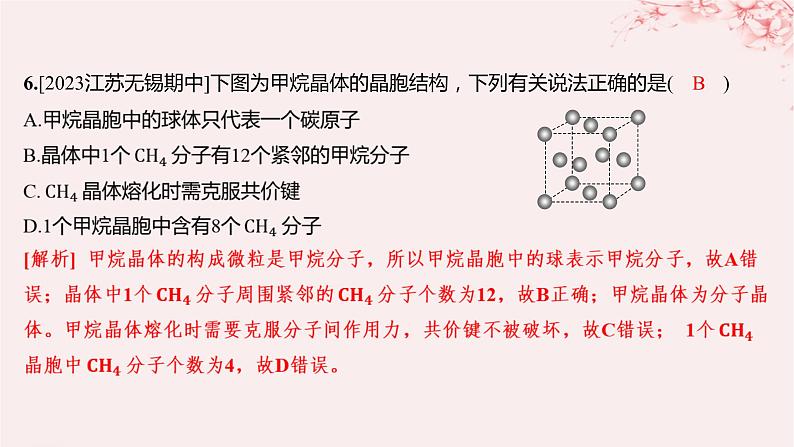 6.[2023江苏无锡期中]下图为甲烷晶体的晶胞结构，下列有关说法正确的是(　B　)

A.甲烷晶胞中的球体只代表一个碳原子

B.晶体中1个 $CH_4$ 分子有12个紧邻的甲烷分子

C. $CH_4$ 晶体熔化时需克服共价键

D.1个甲烷晶胞中含有8个 $CH_4$ 分子

[解析] 甲烷晶体的构成微粒是甲烷分子，所以甲烷晶胞中的球表示甲烷分子，故A错误；晶体中1个 $CH_4$ 分子周围紧邻的 $CH_4$ 分子个数为12，故B正确；甲烷晶体为分子晶体。甲烷晶体熔化时需要克服分子间作用力，共价键不被破坏，故C错误； 1个 $CH_4$ 晶胞中 $CH_4$ 分子个数为4，故D错误。